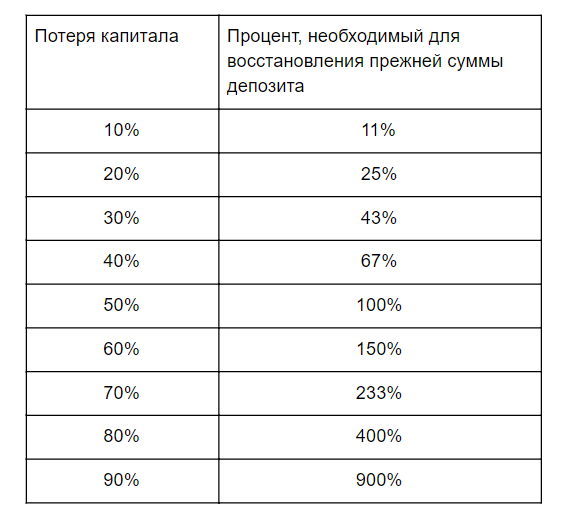 | Потеря капитала | Процент, необходимый для восстановления прежней суммы депозита |
|---|---|
| 10% | 11% |
| 20% | 25% |
| 30% | 43% |
| 40% | 67% |
| 50% | 100% |
| 60% | 150% |
| 70% | 233% |
| 80% | 400% |
| 90% | 900% |